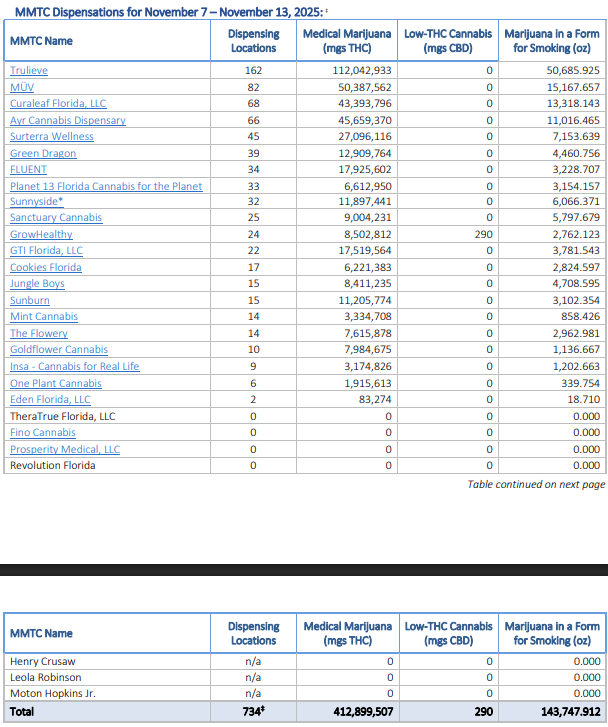 MMTC Dispensations for November 7 – November 13, 2025: ¹

| MMTC Name | Dispensing Locations | Medical Marijuana (mgs THC) | Low-THC Cannabis (mgs CBD) | Marijuana in a Form for Smoking (oz) |
|---|---|---|---|---|
| Trulieve | 162 | 112,042,933 | 0 | 50,685.925 |
| MÜV | 82 | 50,387,562 | 0 | 15,167.657 |
| Curaleaf Florida, LLC | 68 | 43,393,796 | 0 | 13,318.143 |
| Ayr Cannabis Dispensary | 66 | 45,659,370 | 0 | 11,016.465 |
| Surterra Wellness | 45 | 27,096,116 | 0 | 7,153.639 |
| Green Dragon | 39 | 12,909,764 | 0 | 4,460.756 |
| FLUENT | 34 | 17,925,602 | 0 | 3,228.707 |
| Planet 13 Florida Cannabis for the Planet | 33 | 6,612,950 | 0 | 3,154.157 |
| Sunnyside* | 32 | 11,897,441 | 0 | 6,066.371 |
| Sanctuary Cannabis | 25 | 9,004,231 | 0 | 5,797.679 |
| GrowHealthy | 24 | 8,502,812 | 290 | 2,762.123 |
| GTI Florida, LLC | 22 | 17,519,564 | 0 | 3,781.543 |
| Cookies Florida | 17 | 6,221,383 | 0 | 2,824.597 |
| Jungle Boys | 15 | 8,411,235 | 0 | 4,708.595 |
| Sunburn | 15 | 11,205,774 | 0 | 3,102.354 |
| Mint Cannabis | 14 | 3,334,708 | 0 | 858.426 |
| The Flowery | 14 | 7,615,878 | 0 | 2,962.981 |
| Goldflower Cannabis | 10 | 7,984,675 | 0 | 1,136.667 |
| Insa - Cannabis for Real Life | 9 | 3,174,826 | 0 | 1,202.663 |
| One Plant Cannabis | 6 | 1,915,613 | 0 | 339.754 |
| Eden Florida, LLC | 2 | 83,274 | 0 | 18.710 |
| TheraTrue Florida, LLC | 0 | 0 | 0 | 0.000 |
| Fino Cannabis | 0 | 0 | 0 | 0.000 |
| Prosperity Medical, LLC | 0 | 0 | 0 | 0.000 |
| Revolution Florida | 0 | 0 | 0 | 0.000 |

Table continued on next page

| MMTC Name | Dispensing Locations | Medical Marijuana (mgs THC) | Low-THC Cannabis (mgs CBD) | Marijuana in a Form for Smoking (oz) |
|---|---|---|---|---|
| Henry Crusaw | n/a | 0 | 0 | 0.000 |
| Leola Robinson | n/a | 0 | 0 | 0.000 |
| Moton Hopkins Jr. | n/a | 0 | 0 | 0.000 |
| Total | 734‡ | 412,899,507 | 290 | 143,747.912 |